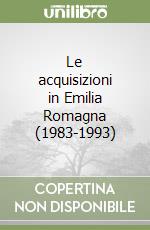 unilibro

Le acquisizioni in Emilia Romagna (1983-1993)

COPERTINA NON DISPONIBILE